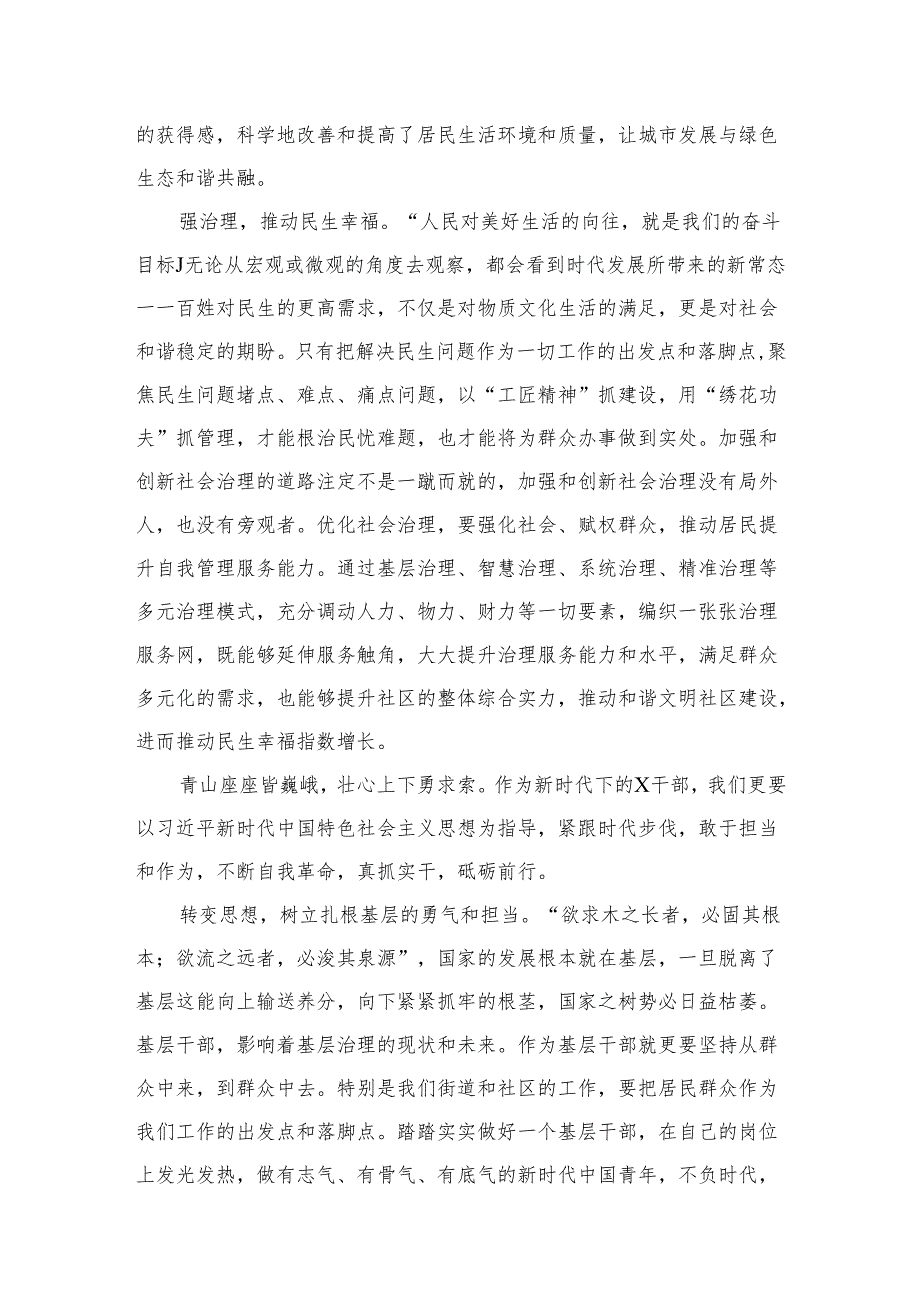 的获得感，科学地改善和提高了居民生活环境和质量，让城市发展与绿色生态和谐共融。

强治理，推动民生幸福。“人民对美好生活的向往，就是我们的奋斗目标J无论从宏观或微观的角度去观察，都会看到时代发展所带来的新常态一一百姓对民生的更高需求，不仅是对物质文化生活的满足，更是对社会和谐稳定的期盼。只有把解决民生问题作为一切工作的出发点和落脚点,聚焦民生问题堵点、难点、痛点问题，以“工匠精神”抓建设，用“绣花功夫”抓管理，才能根治民忧难题，也才能将为群众办事做到实处。加强和创新社会治理的道路注定不是一蹴而就的，加强和创新社会治理没有局外人，也没有旁观者。优化社会治理，要强化社会、赋权群众，推动居民提升自我管理服务能力。通过基层治理、智慧治理、系统治理、精准治理等多元治理模式，充分调动人力、物力、财力等一切要素，编织一张张治理服务网，既能够延伸服务触角，大大提升治理服务能力和水平，满足群众多元化的需求，也能够提升社区的整体综合实力，推动和谐文明社区建设，进而推动民生幸福指数增长。

青山座座皆巍峨，壮心上下勇求索。作为新时代下的X干部，我们更要以习近平新时代中国特色社会主义思想为指导，紧跟时代步伐，敢于担当和作为，不断自我革命，真抓实干，砥砺前行。

转变思想，树立扎根基层的勇气和担当。“欲求木之长者，必固其根本；欲流之远者，必浚其泉源”，国家的发展根本就在基层，一旦脱离了基层这能向上输送养分，向下紧紧抓牢的根茎，国家之树势必日益枯萎。基层干部，影响着基层治理的现状和未来。作为基层干部就更要坚持从群众中来，到群众中去。特别是我们街道和社区的工作，要把居民群众作为我们工作的出发点和落脚点。踏踏实实做好一个基层干部，在自己的岗位上发光发热，做有志气、有骨气、有底气的新时代中国青年，不负时代，